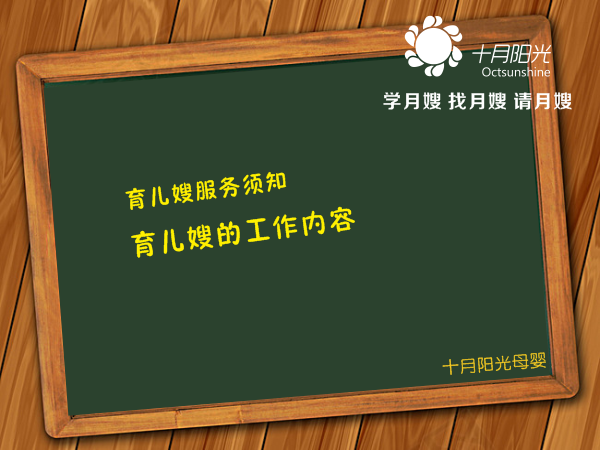 十月阳光
Octsunshine
学月嫂 找月嫂 请月嫂

育儿嫂服务须知

育儿嫂的工作内容

十月阳光母婴